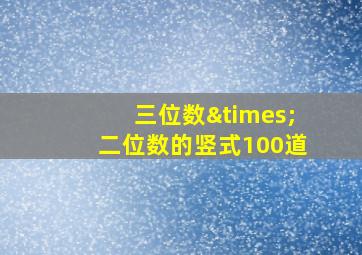 三位数&times;
二位数的竖式100道